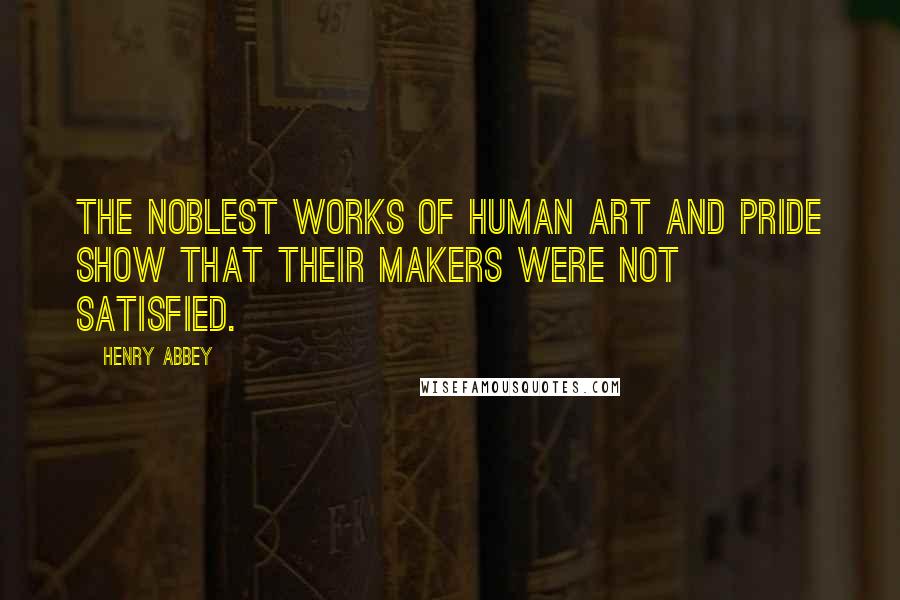 THE NOBLEST WORKS OF HUMAN ART AND PRIDE SHOW THAT THEIR MAKERS WERE NOT SATISFIED.

HENRY ABBEY

WISEFAMOUSQUOTES.COM